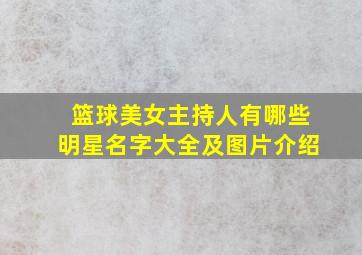 篮球美女主持人有哪些
明星名字大全及图片介绍